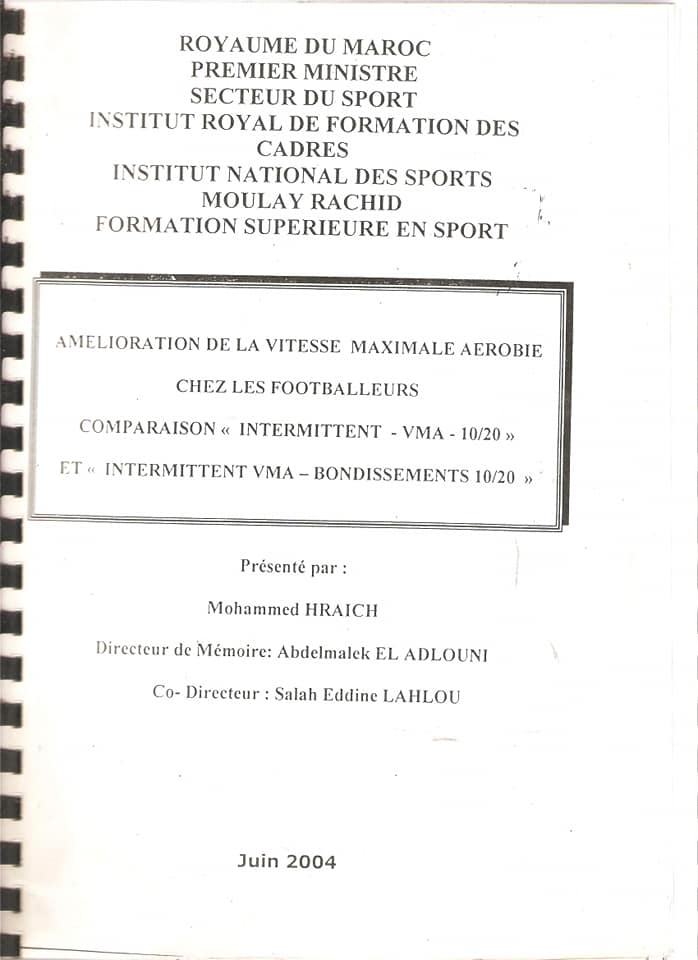 ROYAUME DU MAROC
PREMIER MINISTRE
SECTEUR DU SPORT
INSTITUT ROYAL DE FORMATION DES CADRES
INSTITUT NATIONAL DES SPORTS MOULAY RACHID
FORMATION SUPERIEURE EN SPORT

AMELIORATION DE LA VITESSE MAXIMALE AEROBIE

CHEZ LES FOOTBALLEURS

COMPARAISON « INTERMITTENT - VMA - 10/20 »

ET « INTERMITTENT VMA – BONDISSEMENTS 10/20 »

Présenté par :

Mohammed HRAICH

Directeur de Mémoire: Abdelmalek EL ADLOUNI

Co- Directeur : Salah Eddine LAHLOU

Juin 2004